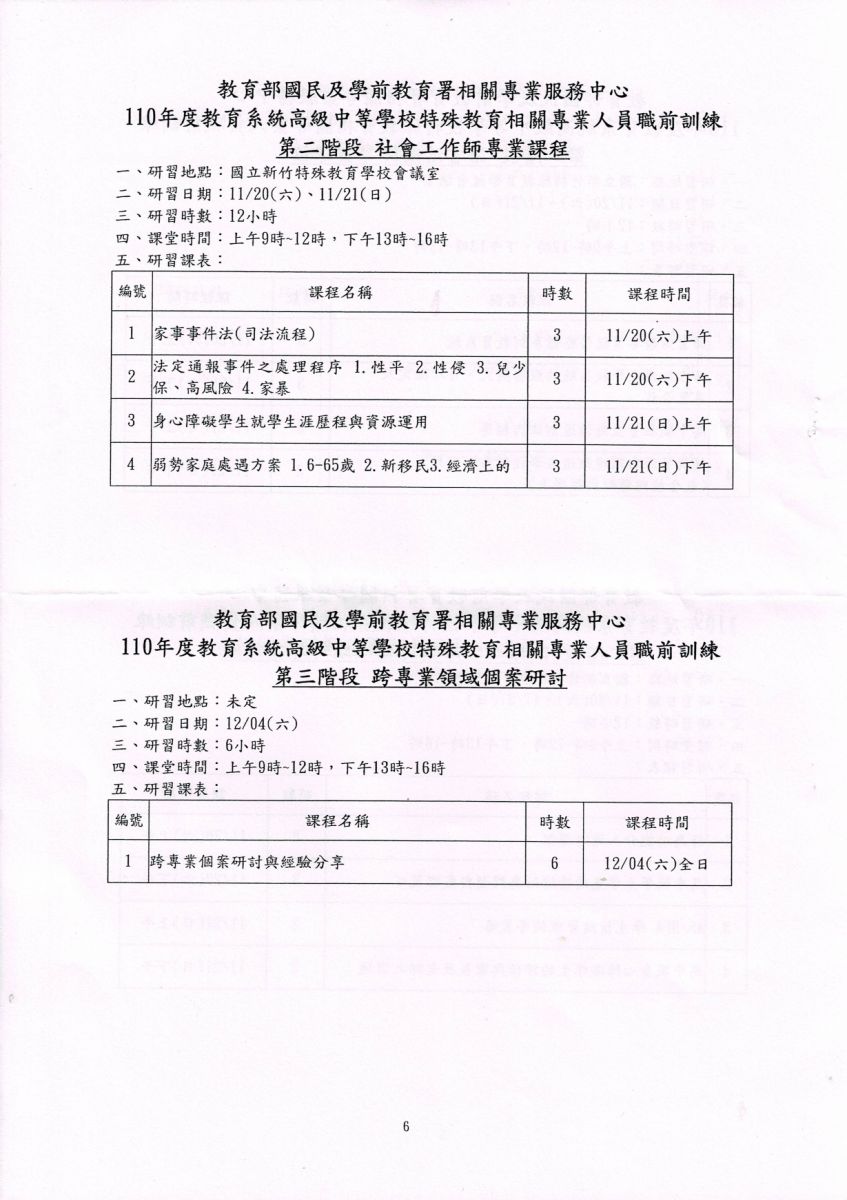 教育部國民及學前教育署相關專業服務中心
110年度教育系統高級中等學校特殊教育相關專業人員職前訓練
第二階段 社會工作師專業課程

一、研習地點：國立新竹特殊教育學校會議室
二、研習日期：11/20(六)、11/21(日)
三、研習時數：12小時
四、課堂時間：上午9時~12時，下午13時~16時
五、研習課表：

| 編號 | 課程名稱 | 時數 | 課程時間 |
|---|---|---|---|
| 1 | 家事事件法(司法流程) | 3 | 11/20(六)上午 |
| 2 | 法定通報事件之處理程序 1.性平 2.性侵 3.兒少保、高風險 4.家暴 | 3 | 11/20(六)下午 |
| 3 | 身心障礙學生就學生涯歷程與資源運用 | 3 | 11/21(日)上午 |
| 4 | 弱勢家庭處遇方案 1.6-65歲 2.新移民3.經濟上的 | 3 | 11/21(日)下午 |

教育部國民及學前教育署相關專業服務中心
110年度教育系統高級中等學校特殊教育相關專業人員職前訓練
第三階段 跨專業領域個案研討

一、研習地點：未定
二、研習日期：12/04(六)
三、研習時數：6小時
四、課堂時間：上午9時~12時，下午13時~16時
五、研習課表：

| 編號 | 課程名稱 | 時數 | 課程時間 |
|---|---|---|---|
| 1 | 跨專業個案研討與經驗分享 | 6 | 12/04(六)全日 |

6